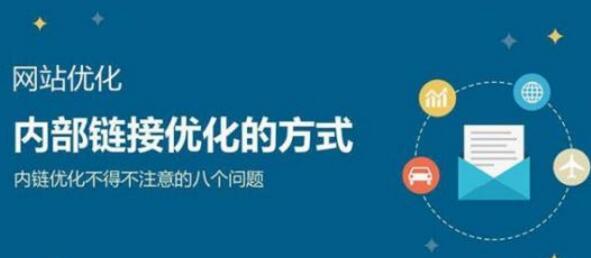 网站优化

内部链接优化的方式

内链优化不得不注意的八个问题